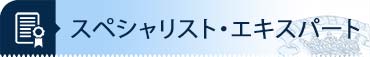 スペシャリスト・エキスパート